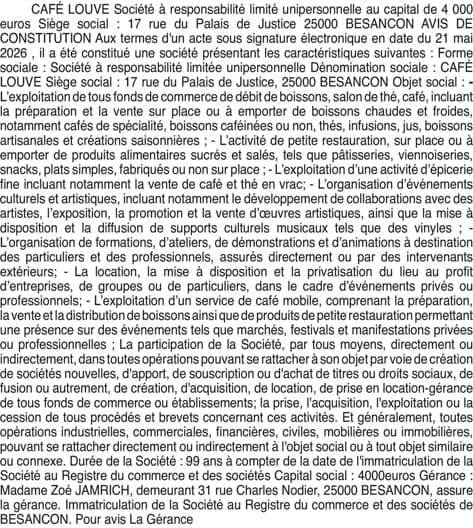 CAFÉ LOUVE Société à responsabilité limité unipersonnelle au capital de 4 000 euros Siège social : 17 rue du Palais de Justice 25000 BESANCON AVIS DE CONSTITUTION Aux termes d'un acte sous signature électronique en date du 21 mai 2026 , il a été constitué une société présentant les caractéristiques suivantes : Forme sociale : Société à responsabilité limitée unipersonnelle Dénomination sociale : CAFÉ LOUVE Siège social : 17 rue du Palais de Justice, 25000 BESANCON Objet social : - L'exploitation de tous fonds de commerce de débit de boissons, salon de thé, café, incluant la préparation et la vente sur place ou à emporter de boissons chaudes et froides, notamment cafés de spécialité, boissons caféinées ou non, thés, infusions, jus, boissons artisanales et créations saisonnières ; - L'activité de petite restauration, sur place ou à emporter de produits alimentaires sucrés et salés, tels que pâtisseries, viennoiseries, snacks, plats simples, fabriqués ou non sur place ; - L'exploitation d'une activité d'épicerie fine incluant notamment la vente de café et thé en vrac; - L'organisation d'événements culturels et artistiques, incluant notamment le développement de collaborations avec des artistes, l'exposition, la promotion et la vente d'œuvres artistiques, ainsi que la mise à disposition et la diffusion de supports culturels musicaux tels que des vinyles ; - L'organisation de formations, d'ateliers, de démonstrations et d'animations à destination des particuliers et des professionnels, assurés directement ou par des intervenants extérieurs; - La location, la mise à disposition et la privatisation du lieu au profit d'entreprises, de groupes ou de particuliers, dans le cadre d'événements privés ou professionnels; - L'exploitation d'un service de café mobile, comprenant la préparation, la vente et la distribution de boissons ainsi que de produits de petite restauration permettant une présence sur des événements tels que marchés, festivals et manifestations privées ou professionnelles ; La participation de la Société, par tous moyens, directement ou indirectement, dans toutes opérations pouvant se rattacher à son objet par voie de création de sociétés nouvelles, d'apport, de souscription ou d'achat de titres ou droits sociaux, de fusion ou autrement, de création, d'acquisition, de location, de prise en location-gérance de tous fonds de commerce ou établissements; la prise, l'acquisition, l'exploitation ou la cession de tous procédés et brevets concernant ces activités. Et généralement, toutes opérations industrielles, commerciales, financières, civiles, mobilières ou immobilières, pouvant se rattacher directement ou indirectement à l'objet social ou à tout objet similaire ou connexe. Durée de la Société : 99 ans à compter de la date de l'immatriculation de la Société au Registre du commerce et des sociétés Capital social : 4000euros Gérance : Madame Zoé JAMRICH, demeurant 31 rue Charles Nodier, 25000 BESANCON, assure la gérance. Immatriculation de la Société au Registre du commerce et des sociétés de BESANCON. Pour avis La Gérance